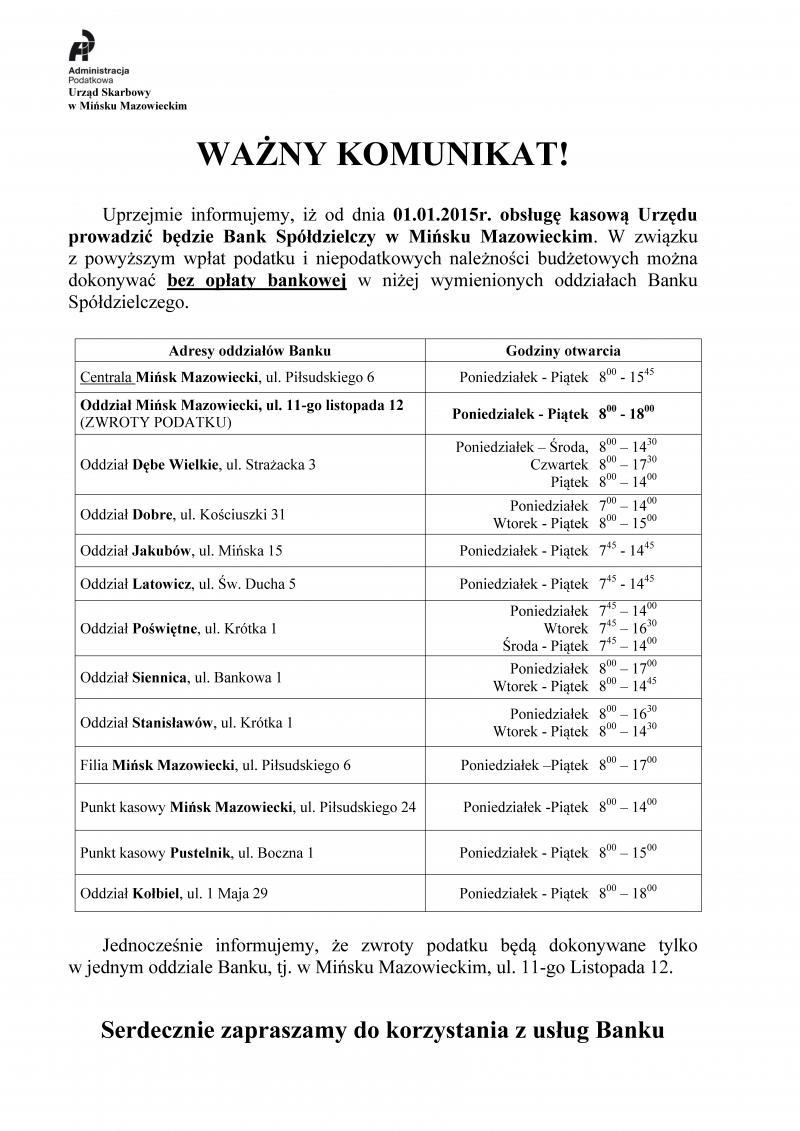 Administracja
Podatkowa
Urząd Skarbowy
w Mińsku Mazowieckim

WAŻNY KOMUNIKAT!

Uprzejmie informujemy, iż od dnia 01.01.2015r. obsługę kasową Urzędu prowadzić będzie Bank Spółdzielczy w Mińsku Mazowieckim. W związku z powyższym wpłat podatku i niepodatkowych należności budżetowych można dokonywać bez opłaty bankowej w niżej wymienionych oddziałach Banku Spółdzielczego.

| Adresy oddziałów Banku | Godziny otwarcia |
|---|---|
| Centrala Mińsk Mazowiecki, ul. Piłsudskiego 6 | Poniedziałek - Piątek $8^{00}$ - $15^{45}$ |
| Oddział Mińsk Mazowiecki, ul. 11-go listopada 12 (ZWROTY PODATKU) | Poniedziałek - Piątek $8^{00}$ - $18^{00}$ |
| Oddział Dębe Wielkie, ul. Strażacka 3 | Poniedziałek – Środa, $8^{00}$ – $14^{30}$ Czwartek $8^{00}$ – $17^{30}$ Piątek $8^{00}$ – $14^{00}$ |
| Oddział Dobre, ul. Kościuszki 31 | Poniedziałek $7^{00}$ – $14^{00}$ Wtorek - Piątek $8^{00}$ – $15^{00}$ |
| Oddział Jakubów, ul. Mińska 15 | Poniedziałek - Piątek $7^{45}$ - $14^{45}$ |
| Oddział Latowicz, ul. Św. Ducha 5 | Poniedziałek - Piątek $7^{45}$ - $14^{45}$ |
| Oddział Poświętne, ul. Krótka 1 | Poniedziałek $7^{45}$ – $14^{00}$ Wtorek $7^{45}$ – $16^{30}$ Środa - Piątek $7^{45}$ – $14^{00}$ |
| Oddział Siennica, ul. Bankowa 1 | Poniedziałek $8^{00}$ – $17^{00}$ Wtorek - Piątek $8^{00}$ – $14^{45}$ |
| Oddział Stanisławów, ul. Krótka 1 | Poniedziałek $8^{00}$ – $16^{30}$ Wtorek - Piątek $8^{00}$ – $14^{30}$ |
| Filia Mińsk Mazowiecki, ul. Piłsudskiego 6 | Poniedziałek –Piątek $8^{00}$ – $17^{00}$ |
| Punkt kasowy Mińsk Mazowiecki, ul. Piłsudskiego 24 | Poniedziałek -Piątek $8^{00}$ – $14^{00}$ |
| Punkt kasowy Pustelnik, ul. Boczna 1 | Poniedziałek - Piątek $8^{00}$ – $15^{00}$ |
| Oddział Kołbiel, ul. 1 Maja 29 | Poniedziałek - Piątek $8^{00}$ – $18^{00}$ |

Jednocześnie informujemy, że zwroty podatku będą dokonywane tylko w jednym oddziale Banku, tj. w Mińsku Mazowieckim, ul. 11-go Listopada 12.

Serdecznie zapraszamy do korzystania z usług Banku